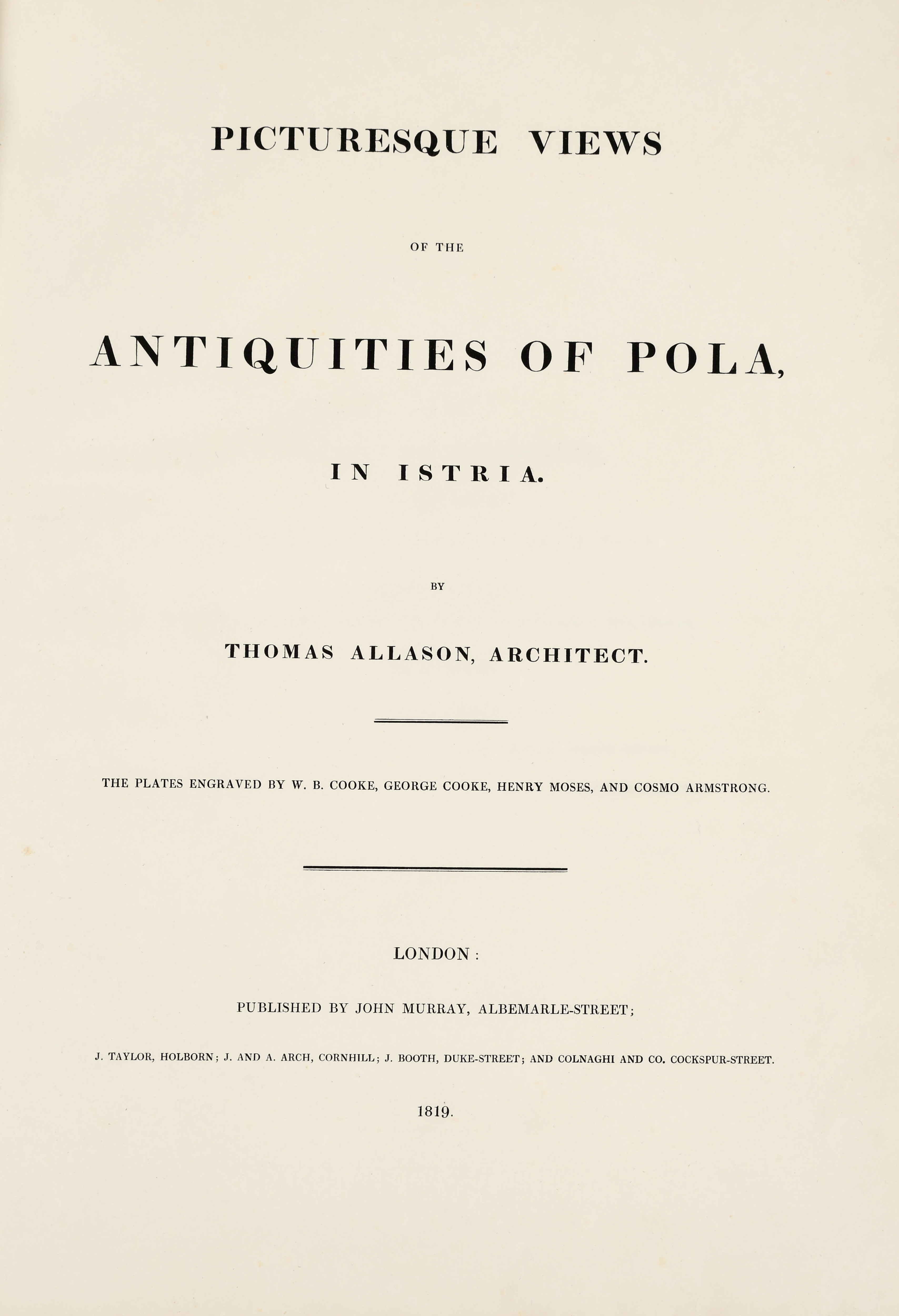 PICTURESQUE VIEWS

OF THE

ANTIQUITIES OF POLA,

IN ISTRIA.

BY

THOMAS ALLASON, ARCHITECT.

THE PLATES ENGRAVED BY W. B. COOKE, GEORGE COOKE, HENRY MOSES, AND COSMO ARMSTRONG.

LONDON:

PUBLISHED BY JOHN MURRAY, ALBEMARLE-STREET;

J. TAYLOR, HOLBORN; J. AND A. ARCH, CORNHILL; J. BOOTH, DUKE-STREET; AND COLNAGHI AND CO. COCKSPUR-STREET.

1819.